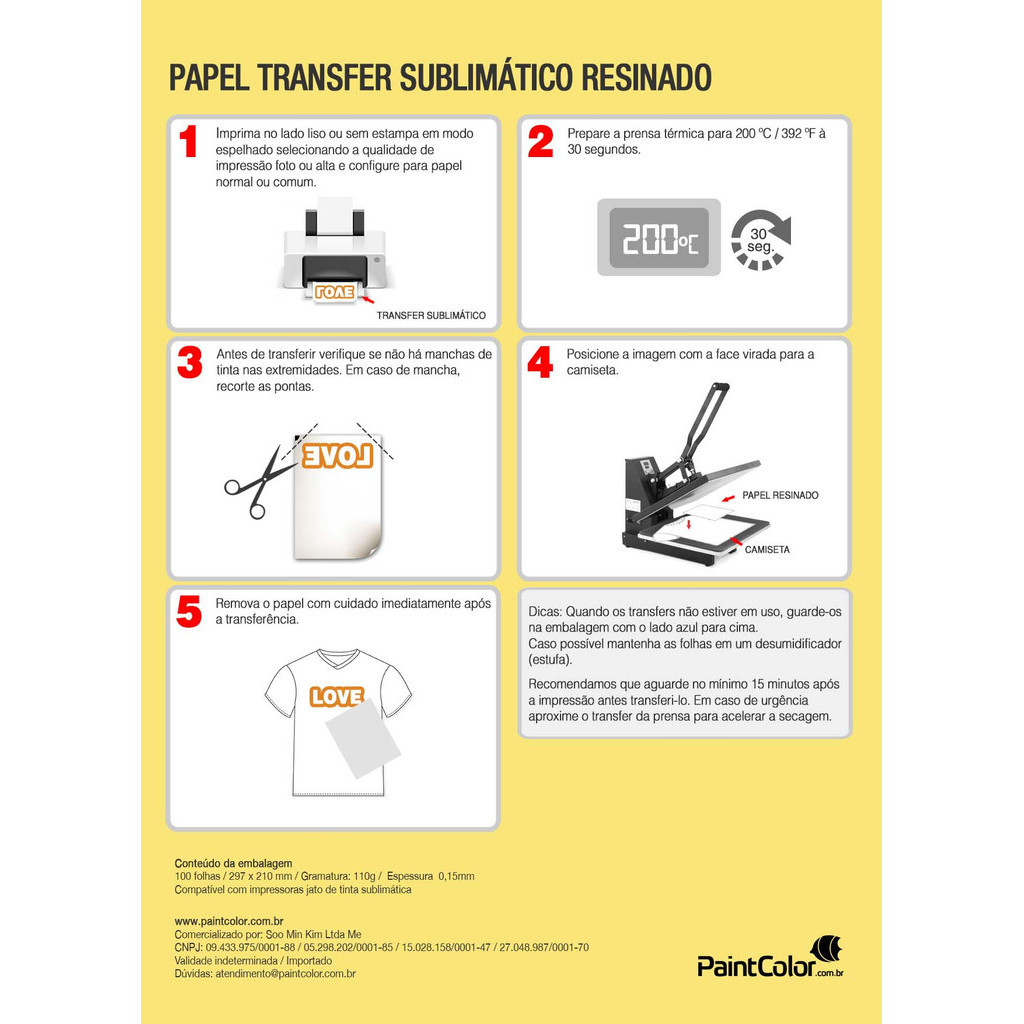 PAPEL TRANSFER SUBLIMÁTICO RESINADO

1 Imprima no lado liso ou sem estampa em modo espelhado selecionando a qualidade de impressão foto ou alta e configure para papel normal ou comum.

LOVE

TRANSFER SUBLIMÁTICO

2 Prepare a prensa térmica para 200 ºC / 392 ºF à 30 segundos.

200ºC

30 seg.

3 Antes de transferir verifique se não há manchas de tinta nas extremidades. Em caso de mancha, recorte as pontas.

LOVE

4 Posicione a imagem com a face virada para a camiseta.

PAPEL RESINADO

CAMISETA

5 Remova o papel com cuidado imediatamente após a transferência.

LOVE

Dicas: Quando os transfers não estiver em uso, guarde-os na embalagem com o lado azul para cima.
Caso possível mantenha as folhas em um desumidificador (estufa).

Recomendamos que aguarde no mínimo 15 minutos após a impressão antes transferi-lo. Em caso de urgência aproxime o transfer da prensa para acelerar a secagem.

Conteúdo da embalagem
100 folhas / 297 x 210 mm / Gramatura: 110g / Espessura 0,15mm
Compatível com impressoras jato de tinta sublimática

www.paintcolor.com.br
Comercializado por: Soo Min Kim Ltda Me
CNPJ: 09.433.975/0001-88 / 05.298.202/0001-85 / 15.028.158/0001-47 / 27.048.987/0001-70
Validade indeterminada / Importado
Dúvidas: atendimento@paintcolor.com.br

PaintColor.com.br